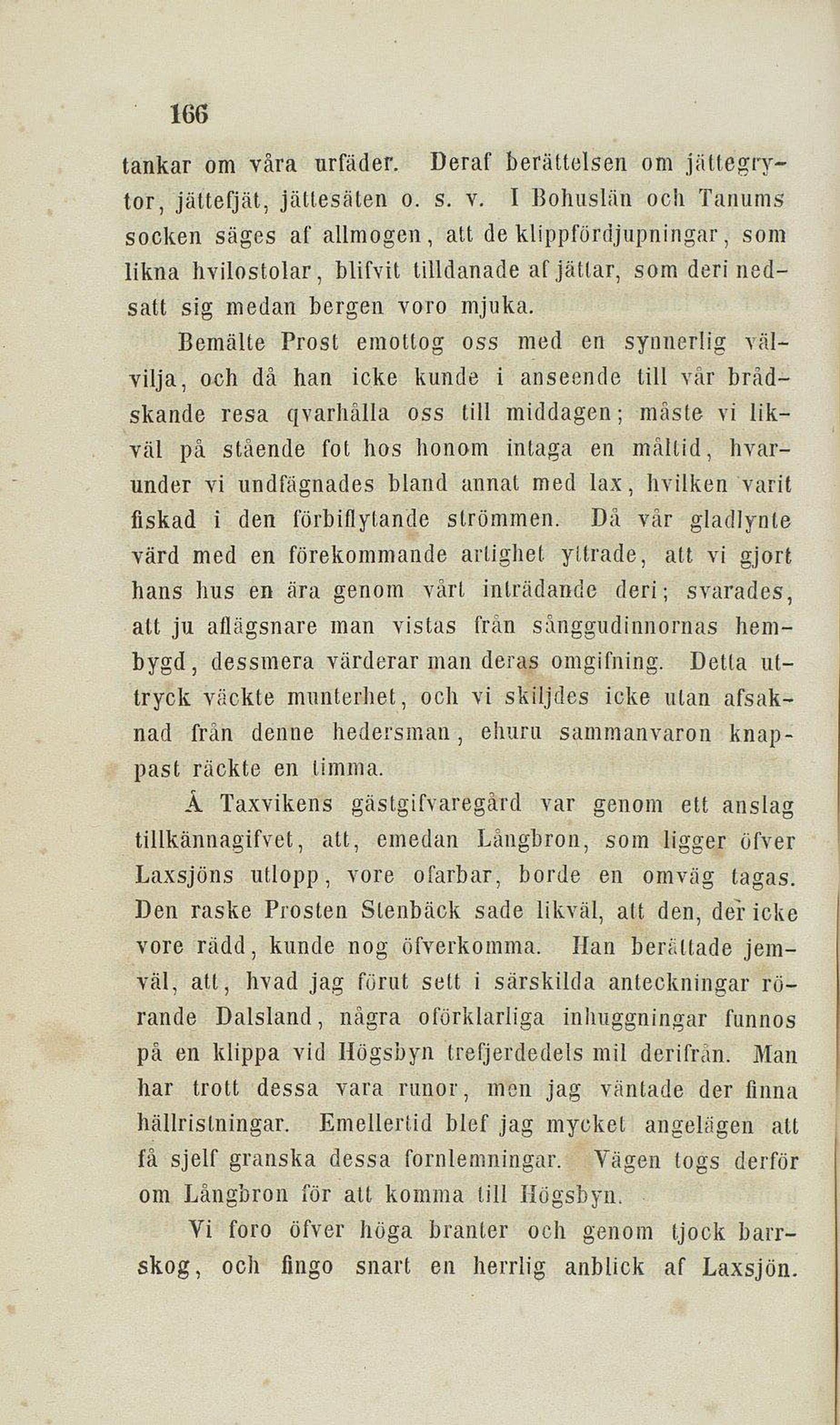 166

tankar om våra urfäder. Deraf berättelsen om jättegrytor, jättefjät, jättesäten o. s. v. I Bohuslän och Tanums socken säges af allmogen, att de klippfördjupningar, som likna hvilostolar, blifvit tilldanade af jättar, som deri nedsatt sig medan bergen voro mjuka.

Bemälte Prost emottog oss med en synnerlig välvilja, och då han icke kunde i anseende till vår brådskande resa qvarhålla oss till middagen; måste vi likväl på stående fot hos honom intaga en måltid, hvarunder vi undfägnades bland annat med lax, hvilken varit fiskad i den förbiflytande strömmen. Då vår gladlynte värd med en förekommande artighet yttrade, att vi gjort hans hus en ära genom vårt inträdande deri; svarades, att ju aflägsnare man vistas från sånggudinnornas hembygd, dessmera värderar man deras omgifning. Detta uttryck väckte munterhet, och vi skiljdes icke utan afsaknad från denne hedersman, ehuru sammanvaron knappast räckte en timma.

Å Taxvikens gästgifvaregård var genom ett anslag tillkännagifvet, att, emedan Långbron, som ligger öfver Laxsjöns utlopp, vore ofarbar, borde en omväg tagas. Den raske Prosten Stenbäck sade likväl, att den, der icke vore rädd, kunde nog öfverkomma. Han berättade jemväl, att, hvad jag förut sett i särskilda anteckningar rörande Dalsland, några oförklarliga inhuggningar funnos på en klippa vid Högsbyn trefjerdedels mil derifrån. Man har trott dessa vara runor, men jag väntade der finna hällristningar. Emellertid blef jag mycket angelägen att få sjelf granska dessa fornlemningar. Vägen togs derför om Långbron för att komma till Högsbyn.

Vi foro öfver höga branter och genom tjock barrskog, och fingo snart en herrlig anblick af Laxsjön.